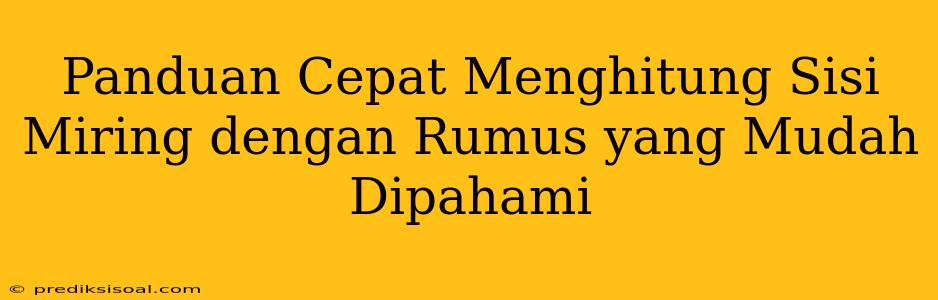 Panduan Cepat Menghitung Sisi Miring dengan Rumus yang Mudah Dipahami

© prediksisoal.com